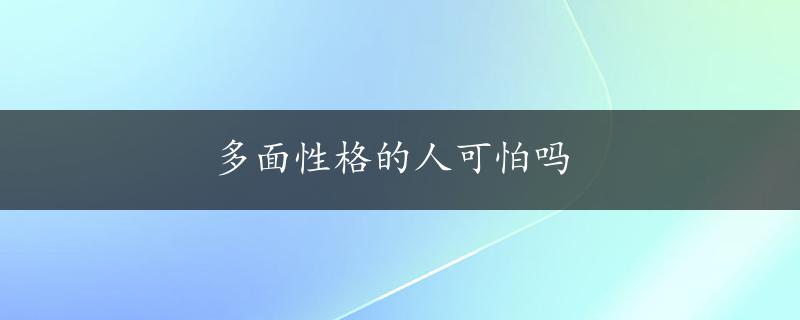 多面性格的人可怕吗